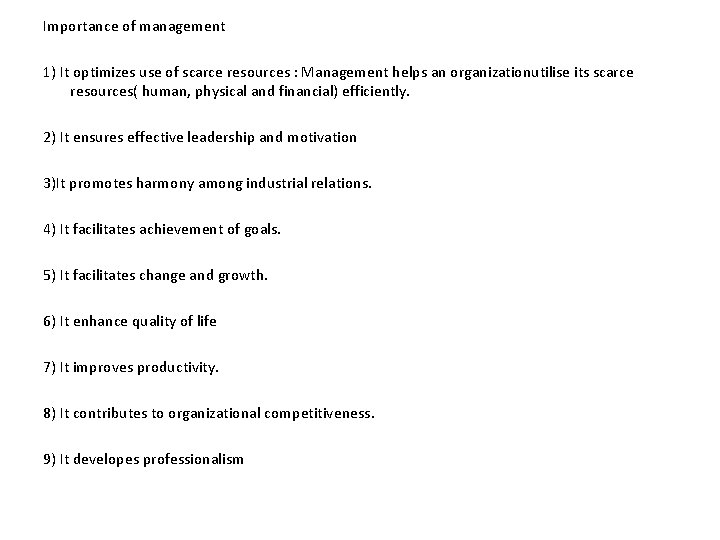 Importance of management

1) It optimizes use of scarce resources : Management helps an organizationutilise its scarce resources( human, physical and financial) efficiently.

2) It ensures effective leadership and motivation

3)It promotes harmony among industrial relations.

4) It facilitates achievement of goals.

5) It facilitates change and growth.

6) It enhance quality of life

7) It improves productivity.

8) It contributes to organizational competitiveness.

9) It developes professionalism